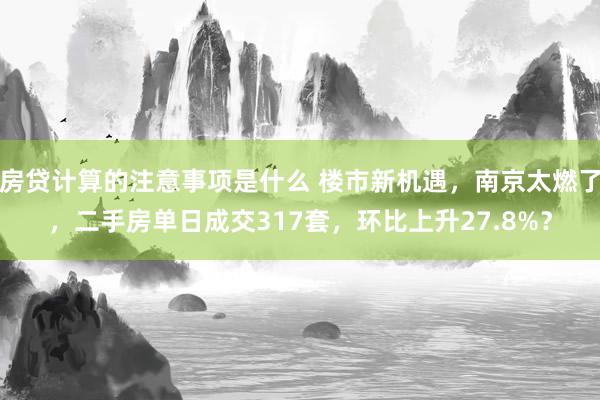 房贷计算的注意事项是什么 楼市新机遇，南京太燃了，二手房单日成交317套，环比上升27.8%？